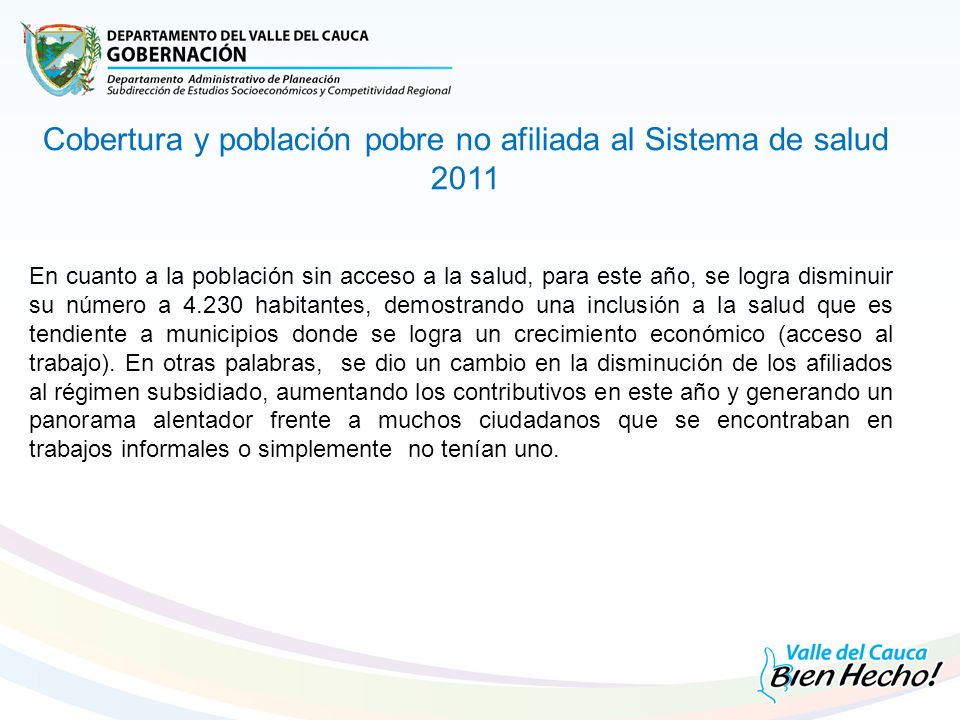 DEPARTAMENTO DEL VALLE DEL CAUCA
GOBERNACIÓN
Departamento Administrativo de Planeación
Subdirección de Estudios Socioeconómicos y Competitividad Regional

Cobertura y población pobre no afiliada al Sistema de salud 2011

En cuanto a la población sin acceso a la salud, para este año, se logra disminuir su número a 4.230 habitantes, demostrando una inclusión a la salud que es tendiente a municipios donde se logra un crecimiento económico (acceso al trabajo). En otras palabras, se dio un cambio en la disminución de los afiliados al régimen subsidiado, aumentando los contributivos en este año y generando un panorama alentador frente a muchos ciudadanos que se encontraban en trabajos informales o simplemente no tenían uno.

Valle del Cauca
Bien Hecho!